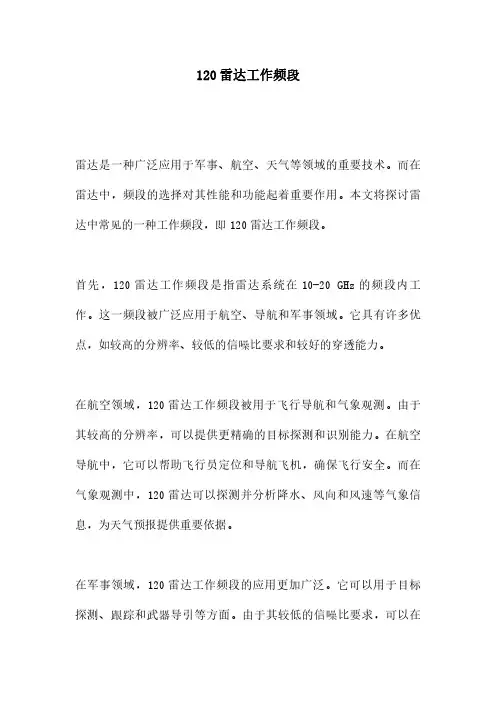 120雷达工作频段

雷达是一种广泛应用于军事、航空、天气等领域的重要技术。而在雷达中，频段的选择对其性能和功能起着重要作用。本文将探讨雷达中常见的一种工作频段，即120雷达工作频段。

首先，120雷达工作频段是指雷达系统在10-20 GHz的频段内工作。这一频段被广泛应用于航空、导航和军事领域。它具有许多优点，如较高的分辨率、较低的信噪比要求和较好的穿透能力。

在航空领域，120雷达工作频段被用于飞行导航和气象观测。由于其较高的分辨率，可以提供更精确的目标探测和识别能力。在航空导航中，它可以帮助飞行员定位和导航飞机，确保飞行安全。而在气象观测中，120雷达可以探测并分析降水、风向和风速等气象信息，为天气预报提供重要依据。

在军事领域，120雷达工作频段的应用更加广泛。它可以用于目标探测、跟踪和武器导引等方面。由于其较低的信噪比要求，可以在